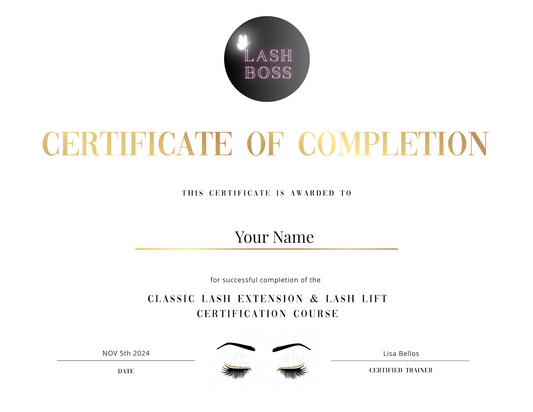 LASH BOSS

CERTIFICATE OF COMPLETION

THIS CERTIFICATE IS AWARDED TO

Your Name

for successful completion of the

CLASSIC LASH EXTENSION & LASH LIFT CERTIFICATION COURSE

NOV 5th 2024

DATE

Lisa Bellos

CERTIFIED TRAINER